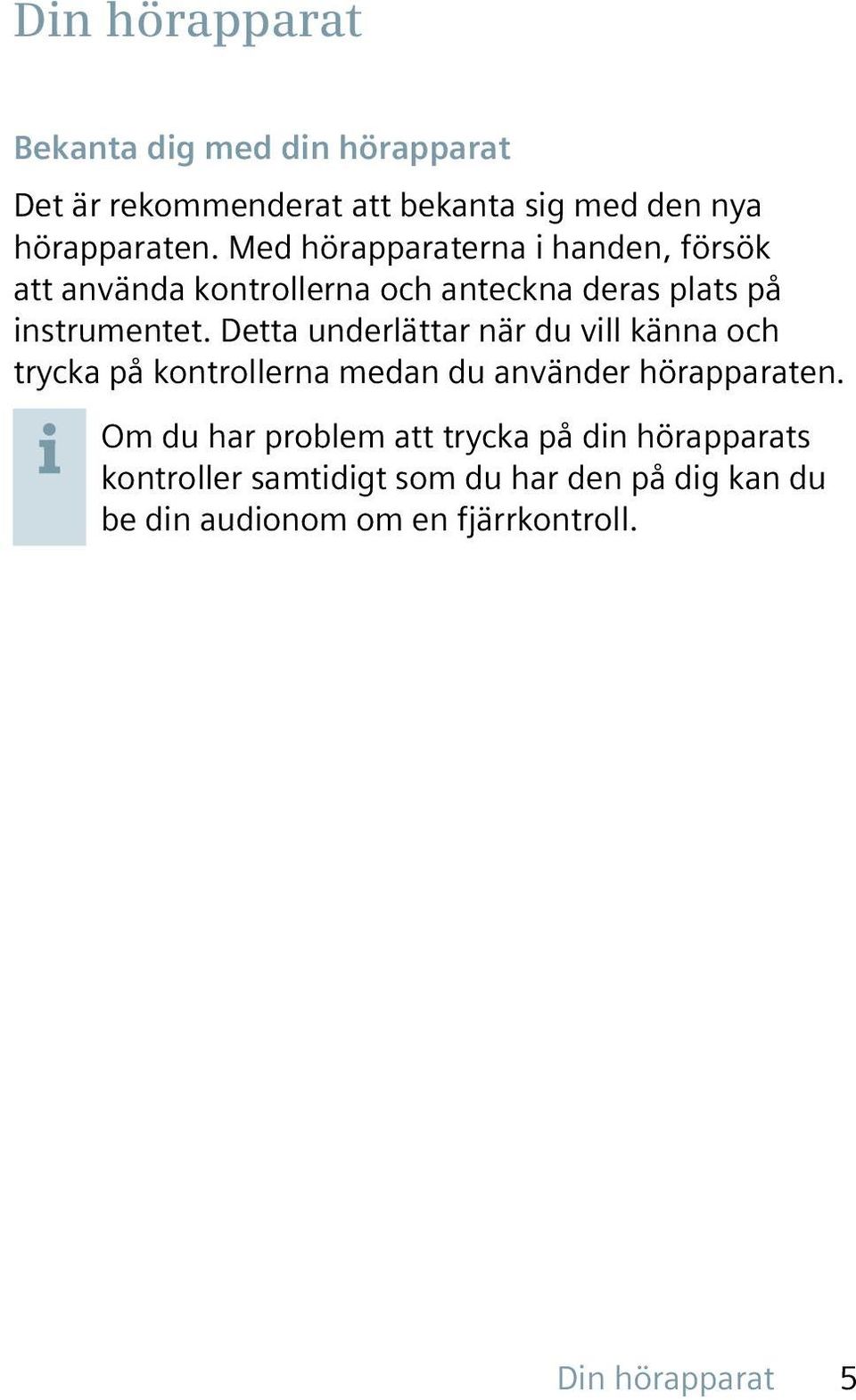 Din hörapparat

Bekanta dig med din hörapparat

Det är rekommenderat att bekanta sig med den nya hörapparaten. Med hörapparaterna i handen, försök att använda kontrollerna och anteckna deras plats på instrumentet. Detta underlättar när du vill känna och trycka på kontrollerna medan du använder hörapparaten.

i

Om du har problem att trycka på din hörapparats kontroller samtidigt som du har den på dig kan du be din audionom om en fjärrkontroll.

Din hörapparat 5